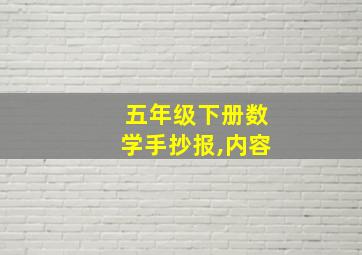 五年级下册数学手抄报,内容